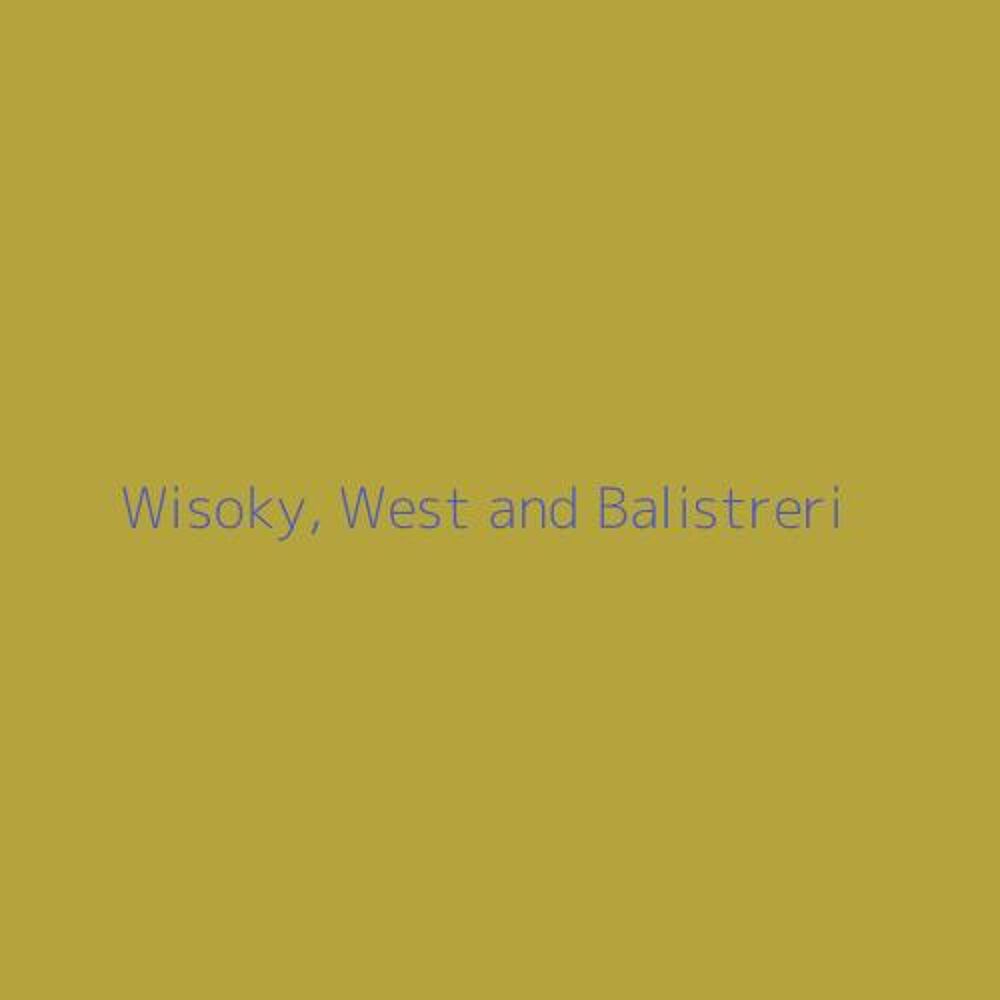 Wisoky, West and Balistreri